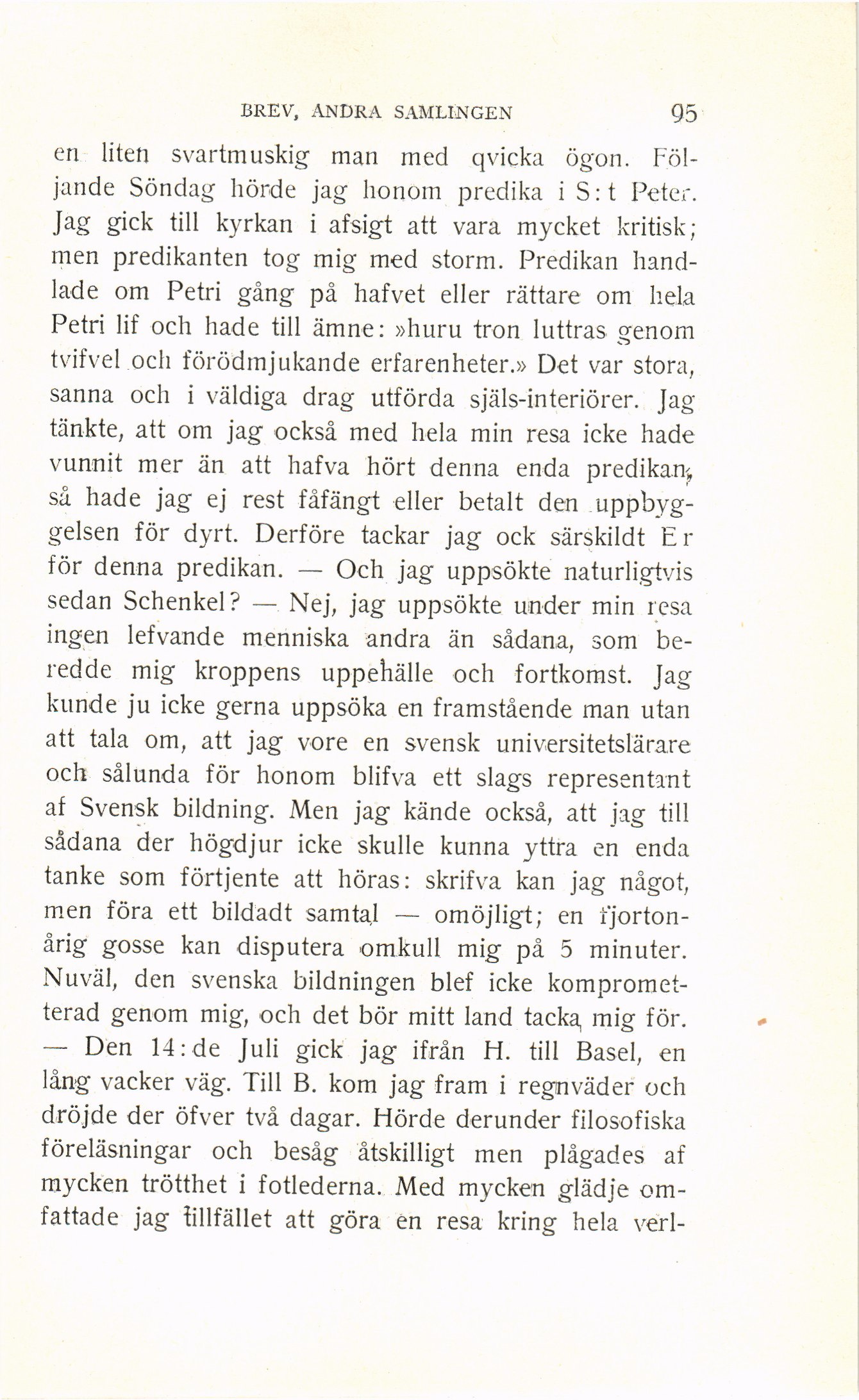 BREV, ANDRA SAMLINGEN 95

en liten svartmuskig man med qvicka ögon. Följande Söndag hörde jag honom predika i S:t Peter. Jag gick till kyrkan i afsigt att vara mycket kritisk; men predikanten tog mig med storm. Predikan handlade om Petri gång på hafvet eller rättare om hela Petri lif och hade till ämne: »huru tron luttras genom tvifvel och förödmjukande erfarenheter.» Det var stora, sanna och i väldiga drag utförda själs-interiörer. Jag tänkte, att om jag också med hela min resa icke hade vunnit mer än att hafva hört denna enda predikan, så hade jag ej rest fåfängt eller betalt den uppbyggelsen för dyrt. Derföre tackar jag ock särskildt Er för denna predikan. — Och jag uppsökte naturligtvis sedan Schenkel? — Nej, jag uppsökte under min resa ingen lefvande menniska andra än sådana, som beredde mig kroppens uppehälle och fortkomst. Jag kunde ju icke gerna uppsöka en framstående man utan att tala om, att jag vore en svensk universitetslärare och sålunda för honom blifva ett slags representant af Svensk bildning. Men jag kände också, att jag till sådana der högdjur icke skulle kunna yttra en enda tanke som förtjente att höras: skrifva kan jag något, men föra ett bildadt samtal — omöjligt; en fjortonårig gosse kan disputera omkull mig på 5 minuter. Nuväl, den svenska bildningen blef icke komprometterad genom mig, och det bör mitt land tacka mig för. — Den 14:de Juli gick jag ifrån H. till Basel, en lång vacker väg. Till B. kom jag fram i regnväder och dröjde der öfver två dagar. Hörde derunder filosofiska föreläsningar och besåg åtskilligt men plågades af mycken trötthet i fotlederna. Med mycken glädje omfattade jag tillfället att göra en resa kring hela verl-